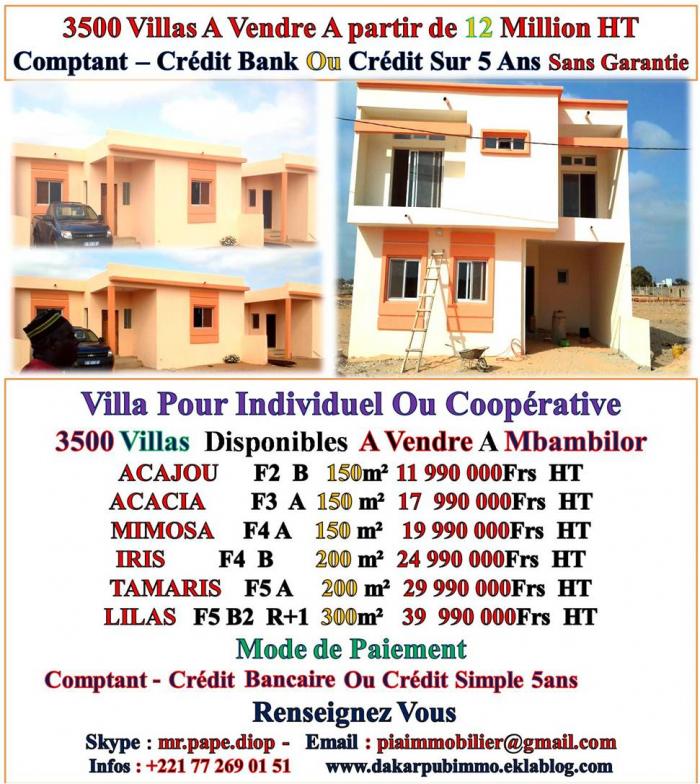 3500 Villas A Vendre A partir de 12 Million HT
Comptant – Crédit Bank Ou Crédit Sur 5 Ans Sans Garantie

Villa Pour Individuel Ou Coopérative
3500 Villas Disponibles A Vendre A Mbambilor
ACAJOU F2 B 150m² 11 990 000Frs HT
ACACIA F3 A 150 m² 17 990 000Frs HT
MIMOSA F4 A 150 m² 19 990 000Frs HT
IRIS F4 B 200 m² 24 990 000Frs HT
TAMARIS F5 A 200 m² 29 990 000Frs HT
LILAS F5 B2 R+1 300m² 39 990 000Frs HT
Mode de Paiement
Comptant - Crédit Bancaire Ou Crédit Simple 5ans
Renseignez Vous
Skype : mr.pape.diop - Email : piaimmobilier@gmail.com
Infos : +221 77 269 01 51 www.dakarpubimmo.eklablog.com